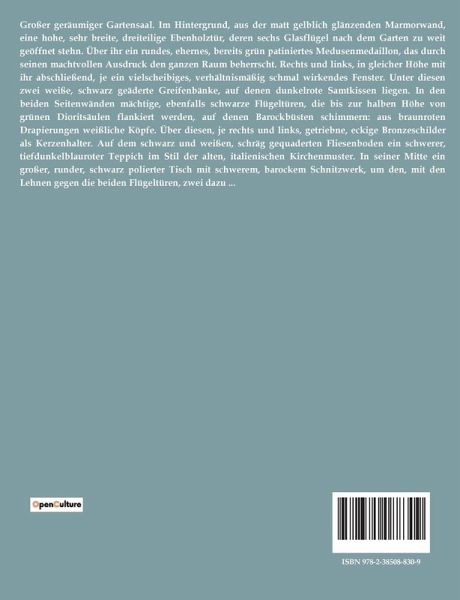 Großer geräumiger Gartensaal. Im Hintergrund, aus der matt gelblich glänzenden Marmorwand, eine hohe, sehr breite, dreiteilige Ebenholztür, deren sechs Glasflügel nach dem Garten zu weit geöffnet stehn. Über ihr ein rundes, ehernes, bereits grün patiniertes Medusenmedaillon, das durch seinen machtvollen Ausdruck den ganzen Raum beherrscht. Rechts und links, in gleicher Höhe mit ihr abschließend, je ein vielscheibiges, verhältnismäßig schmal wirkendes Fenster. Unter diesen zwei weiße, schwarz geäderte Greifenbänke, auf denen dunkelrote Samtkissen liegen. In den beiden Seitenwänden mächtige, ebenfalls schwarze Flügeltüren, die bis zur halben Höhe von grünen Dioritsäulen flankiert werden, auf denen Barockbüsten schimmern: aus braunroten Drapierungen weißliche Köpfe. Über diesen, je rechts und links, getriebne, eckige Bronzeschilder als Kerzenhalter. Auf dem schwarz und weißen, schräg gequaderten Fliesenboden ein schwerer, tiefdunkelblauroter Teppich im Stil der alten, italienischen Kirchenmuster. In seiner Mitte ein großer, runder, schwarz polierter Tisch mit schwerem, barockem Schnitzwerk, um den, mit den Lehnen gegen die beiden Flügeltüren, zwei dazu ...

OpenCulture

ISBN 978-2-38508-830-9